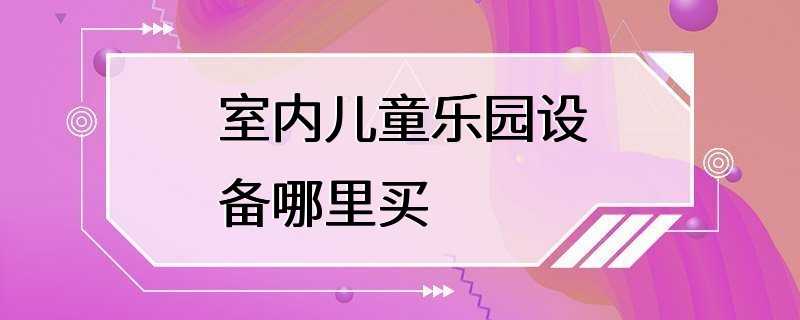 室内儿童乐园设备哪里买